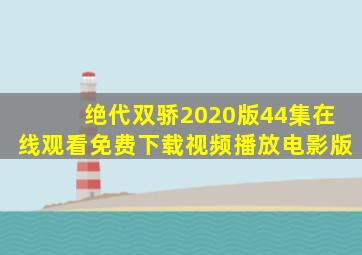 绝代双骄2020版44集在线观看免费下载视频播放电影版